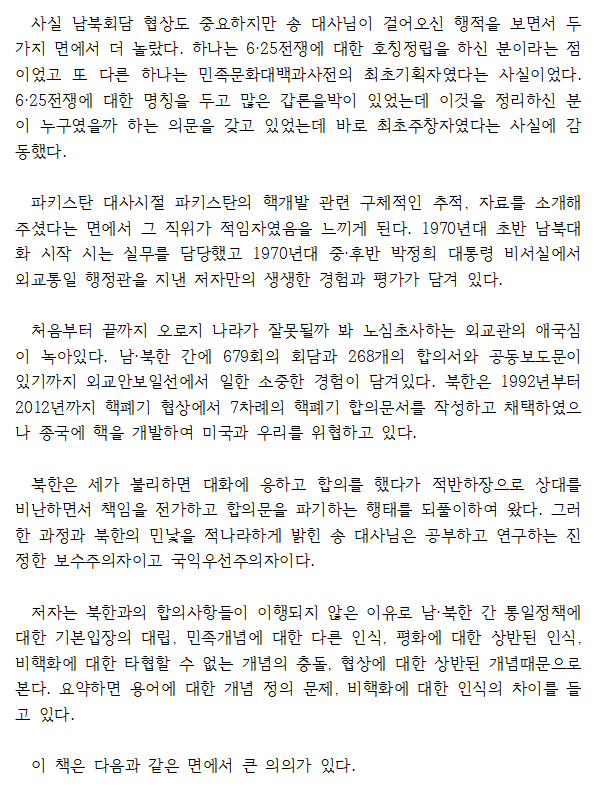 사실 남북회담 협상도 중요하지만 송 대사님이 걸어오신 행적을 보면서 두 가지 면에서 더 놀랐다. 하나는 6·25전쟁에 대한 호칭정립을 하신 분이라는 점이었고 또 다른 하나는 민족문화대백과사전의 최초기획자였다는 사실이었다. 6·25전쟁에 대한 명칭을 두고 많은 갑론을박이 있었는데 이것을 정리하신 분이 누구였을까 하는 의문을 갖고 있었는데 바로 최초주창자였다는 사실에 감동했다.

파키스탄 대사시절 파키스탄의 핵개발 관련 구체적인 추적, 자료를 소개해 주셨다는 면에서 그 직위가 적임자였음을 느끼게 된다. 1970년대 초반 남북대화 시작 시는 실무를 담당했고 1970년대 중·후반 박정희 대통령 비서실에서 외교통일 행정관을 지낸 저자만의 생생한 경험과 평가가 담겨 있다.

처음부터 끝까지 오로지 나라가 잘못될까 봐 노심초사하는 외교관의 애국심이 녹아있다. 남·북한 간에 679회의 회담과 268개의 합의서와 공동보도문이 있기까지 외교안보일선에서 일한 소중한 경험이 담겨있다. 북한은 1992년부터 2012년까지 핵폐기 협상에서 7차례의 핵폐기 합의문서를 작성하고 채택하였으나 종국에 핵을 개발하여 미국과 우리를 위협하고 있다.

북한은 세가 불리하면 대화에 응하고 합의를 했다가 적반하장으로 상대를 비난하면서 책임을 전가하고 합의문을 파기하는 행태를 되풀이하여 왔다. 그러한 과정과 북한의 민낯을 적나라하게 밝힌 송 대사님은 공부하고 연구하는 진정한 보수주의자이고 국익우선주의자이다.

저자는 북한과의 합의사항들이 이행되지 않은 이유로 남·북한 간 통일정책에 대한 기본입장의 대립, 민족개념에 대한 다른 인식, 평화에 대한 상반된 인식, 비핵화에 대한 타협할 수 없는 개념의 충돌, 협상에 대한 상반된 개념때문으로 본다. 요약하면 용어에 대한 개념 정의 문제, 비핵화에 대한 인식의 차이를 들고 있다.

이 책은 다음과 같은 면에서 큰 의의가 있다.